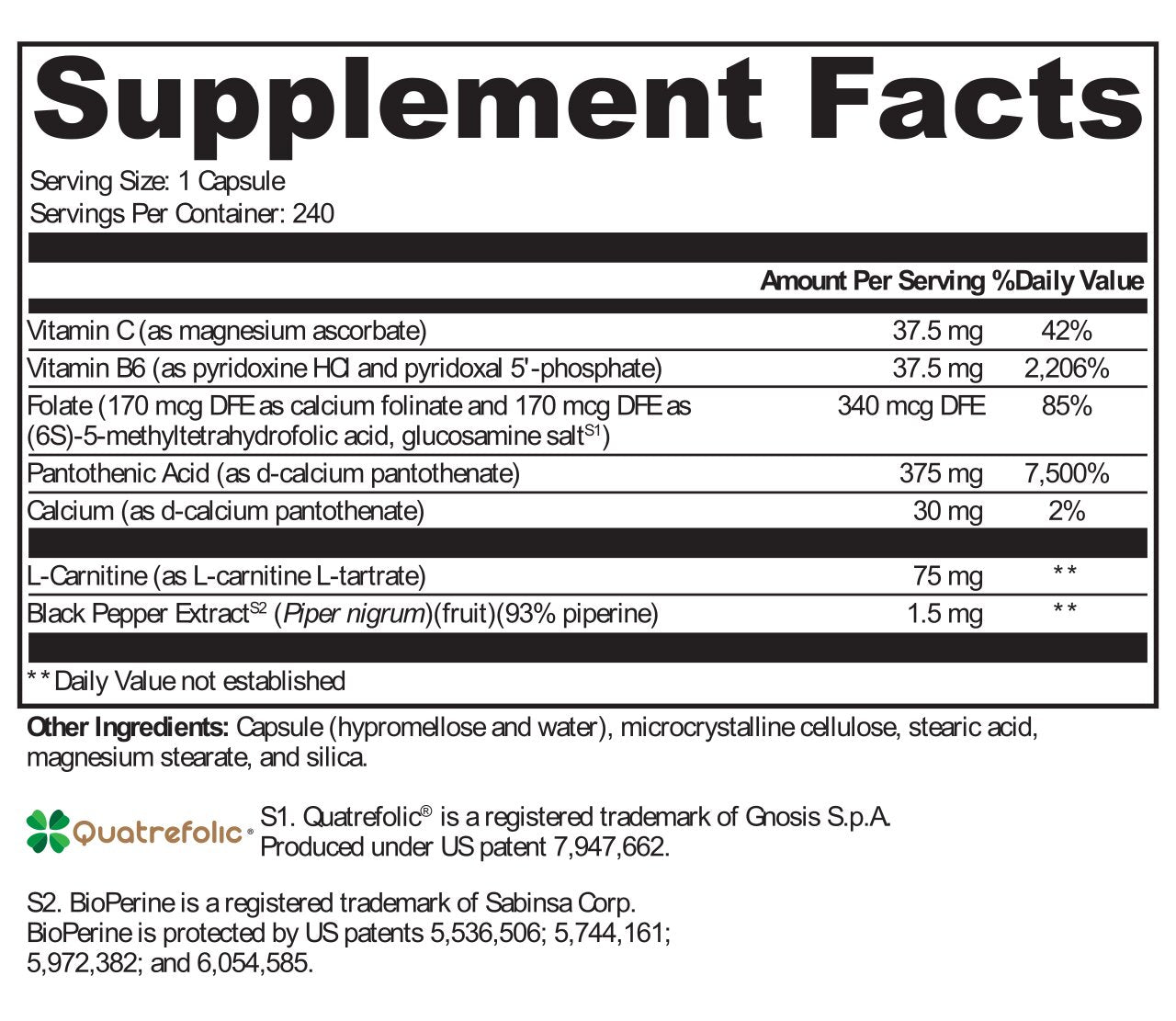 Supplement Facts

Serving Size: 1 Capsule
Servings Per Container: 240

| | Amount Per Serving | %Daily Value |
|---|---|---|
| Vitamin C (as magnesium ascorbate) | 37.5 mg | 42% |
| Vitamin B6 (as pyridoxine HCl and pyridoxal 5'-phosphate) | 37.5 mg | 2,206% |
| Folate (170 mcg DFE as calcium folinate and 170 mcg DFE as (6S)-5-methyltetrahydrofolic acid, glucosamine salt$^{S1}$) | 340 mcg DFE | 85% |
| Pantothenic Acid (as d-calcium pantothenate) | 375 mg | 7,500% |
| Calcium (as d-calcium pantothenate) | 30 mg | 2% |
| L-Carnitine (as L-carnitine L-tartrate) | 75 mg | ** |
| Black Pepper Extract$^{S2}$ (Piper nigrum)(fruit)(93% piperine) | 1.5 mg | ** |

** Daily Value not established

Other Ingredients: Capsule (hypromellose and water), microcrystalline cellulose, stearic acid, magnesium stearate, and silica.

Quatrefolic®

S1. Quatrefolic® is a registered trademark of Gnosis S.p.A. Produced under US patent 7,947,662.

S2. BioPerine is a registered trademark of Sabinsa Corp. BioPerine is protected by US patents 5,536,506; 5,744,161; 5,972,382; and 6,054,585.